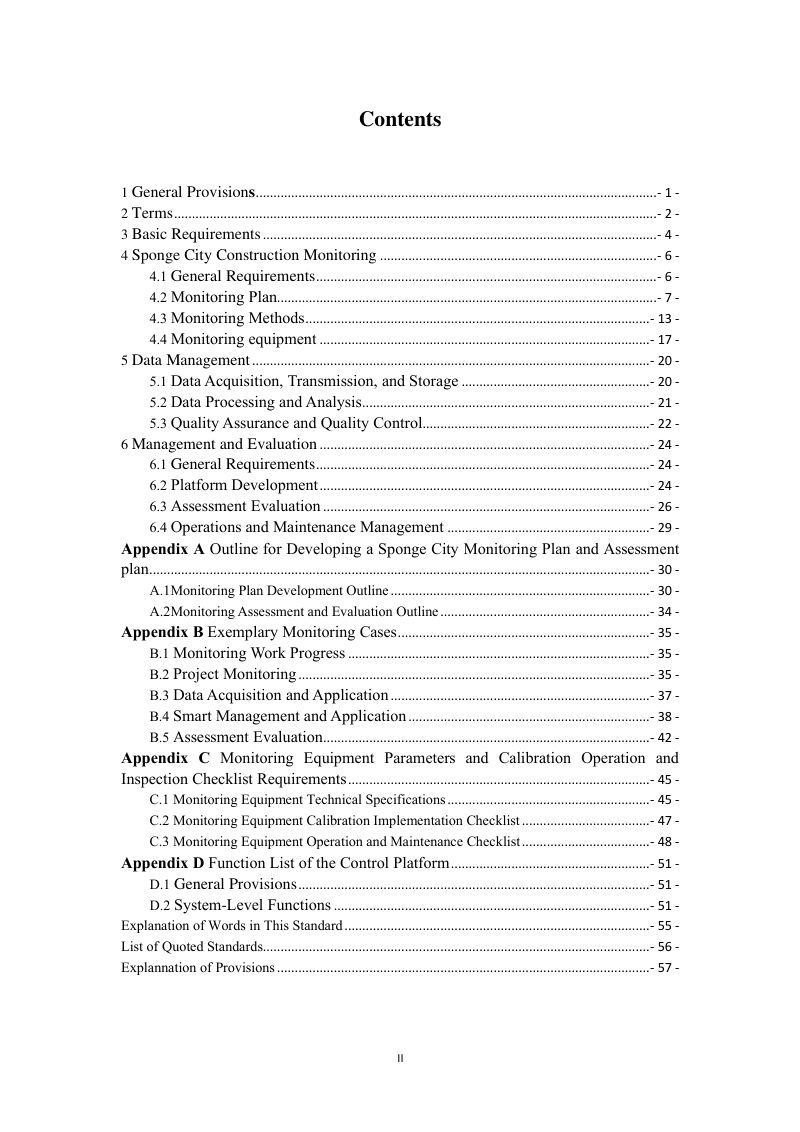 Contents

1 General Provisions - 1 -
2 Terms - 2 -
3 Basic Requirements - 4 -
4 Sponge City Construction Monitoring - 6 -
4.1 General Requirements - 6 -
4.2 Monitoring Plan - 7 -
4.3 Monitoring Methods - 13 -
4.4 Monitoring equipment - 17 -
5 Data Management - 20 -
5.1 Data Acquisition, Transmission, and Storage - 20 -
5.2 Data Processing and Analysis - 21 -
5.3 Quality Assurance and Quality Control - 22 -
6 Management and Evaluation - 24 -
6.1 General Requirements - 24 -
6.2 Platform Development - 24 -
6.3 Assessment Evaluation - 26 -
6.4 Operations and Maintenance Management - 29 -
Appendix A Outline for Developing a Sponge City Monitoring Plan and Assessment plan - 30 -
A.1Monitoring Plan Development Outline - 30 -
A.2Monitoring Assessment and Evaluation Outline - 34 -
Appendix B Exemplary Monitoring Cases - 35 -
B.1 Monitoring Work Progress - 35 -
B.2 Project Monitoring - 35 -
B.3 Data Acquisition and Application - 37 -
B.4 Smart Management and Application - 38 -
B.5 Assessment Evaluation - 42 -
Appendix C Monitoring Equipment Parameters and Calibration Operation and Inspection Checklist Requirements - 45 -
C.1 Monitoring Equipment Technical Specifications - 45 -
C.2 Monitoring Equipment Calibration Implementation Checklist - 47 -
C.3 Monitoring Equipment Operation and Maintenance Checklist - 48 -
Appendix D Function List of the Control Platform - 51 -
D.1 General Provisions - 51 -
D.2 System-Level Functions - 51 -
Explanation of Words in This Standard - 55 -
List of Quoted Standards - 56 -
Explannation of Provisions - 57 -

II